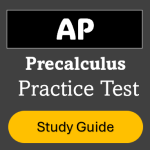 AP

Precalculus
Practice Test

Study Guide